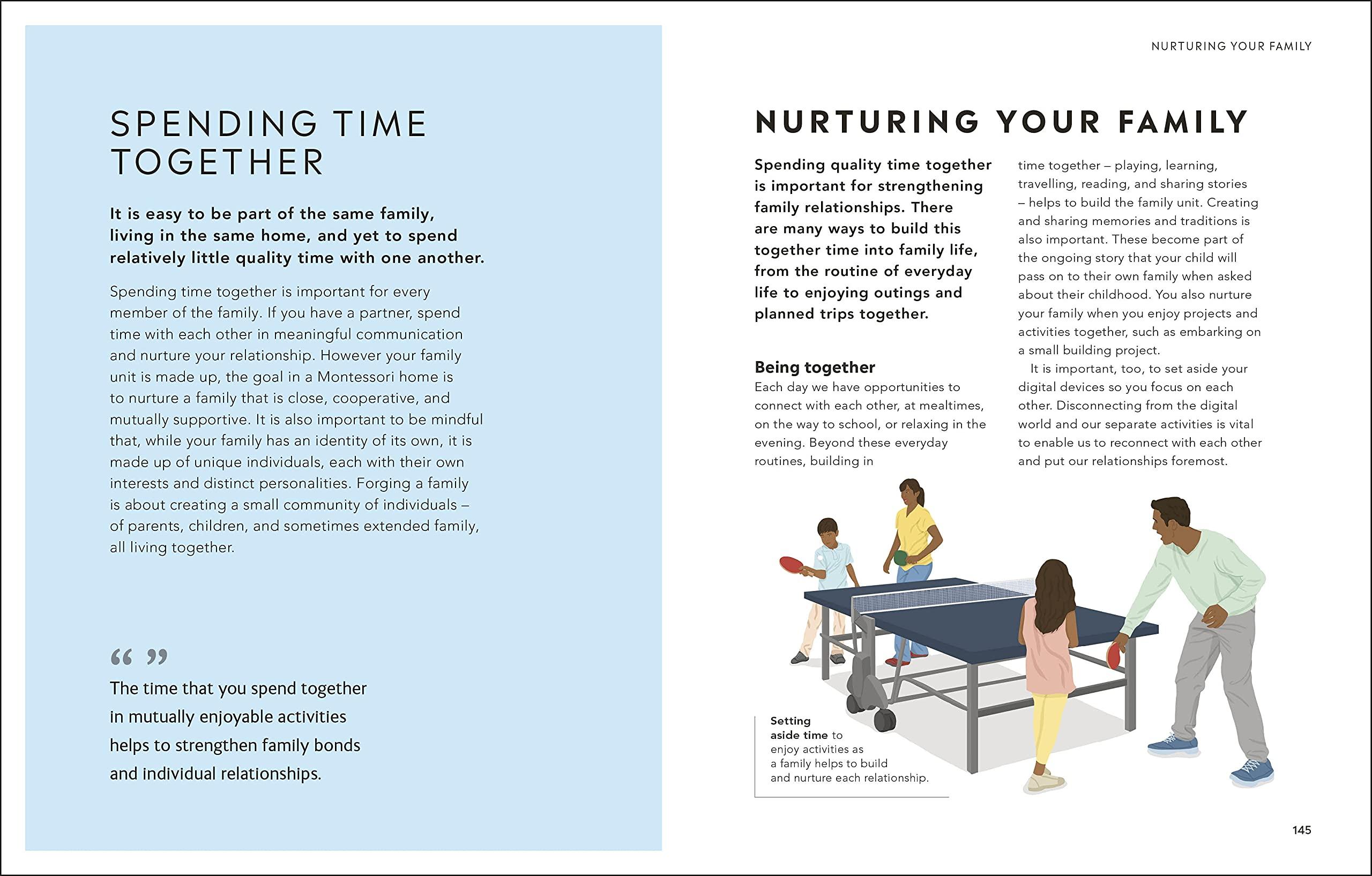 SPENDING TIME TOGETHER

It is easy to be part of the same family, living in the same home, and yet to spend relatively little quality time with one another.

Spending time together is important for every member of the family. If you have a partner, spend time with each other in meaningful communication and nurture your relationship. However your family unit is made up, the goal in a Montessori home is to nurture a family that is close, cooperative, and mutually supportive. It is also important to be mindful that, while your family has an identity of its own, it is made up of unique individuals, each with their own interests and distinct personalities. Forging a family is about creating a small community of individuals – of parents, children, and sometimes extended family, all living together.

“ ”

The time that you spend together in mutually enjoyable activities helps to strengthen family bonds and individual relationships.

NURTURING YOUR FAMILY

NURTURING YOUR FAMILY

Spending quality time together is important for strengthening family relationships. There are many ways to build this together time into family life, from the routine of everyday life to enjoying outings and planned trips together.

Being together
Each day we have opportunities to connect with each other, at mealtimes, on the way to school, or relaxing in the evening. Beyond these everyday routines, building in time together – playing, learning, travelling, reading, and sharing stories – helps to build the family unit. Creating and sharing memories and traditions is also important. These become part of the ongoing story that your child will pass on to their own family when asked about their childhood. You also nurture your family when you enjoy projects and activities together, such as embarking on a small building project.

It is important, too, to set aside your digital devices so you focus on each other. Disconnecting from the digital world and our separate activities is vital to enable us to reconnect with each other and put our relationships foremost.

Setting aside time to enjoy activities as a family helps to build and nurture each relationship.

145